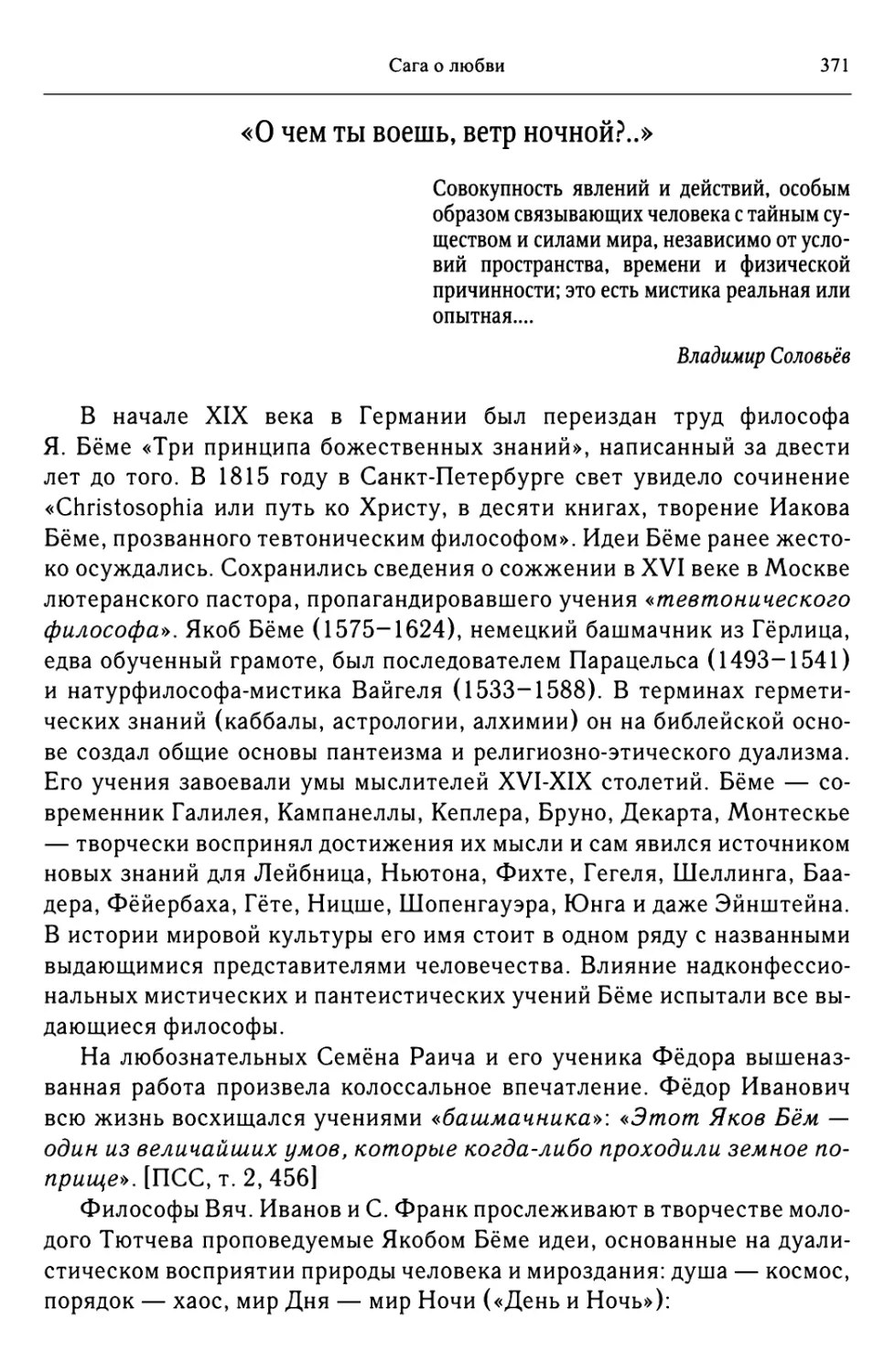 Сага о любви 371

«О чем ты воешь, ветр ночной?..»

Совокупность явлений и действий, особым образом связывающих человека с тайным существом и силами мира, независимо от условий пространства, времени и физической причинности; это есть мистика реальная или опытная....

Владимир Соловьёв

В начале XIX века в Германии был переиздан труд философа Я. Бёме «Три принципа божественных знаний», написанный за двести лет до того. В 1815 году в Санкт-Петербурге свет увидело сочинение «Christosophia или путь ко Христу, в десяти книгах, творение Иакова Бёме, прозванного тевтоническим философом». Идеи Бёме ранее жестоко осуждались. Сохранились сведения о сожжении в XVI веке в Москве лютеранского пастора, пропагандировавшего учения «тевтонического философа». Якоб Бёме (1575–1624), немецкий башмачник из Гёрлица, едва обученный грамоте, был последователем Парацельса (1493–1541) и натурфилософа-мистика Вайгеля (1533–1588). В терминах герметических знаний (каббалы, астрологии, алхимии) он на библейской основе создал общие основы пантеизма и религиозно-этического дуализма. Его учения завоевали умы мыслителей XVI-XIX столетий. Бёме — современник Галилея, Кампанеллы, Кеплера, Бруно, Декарта, Монтескье — творчески воспринял достижения их мысли и сам явился источником новых знаний для Лейбница, Ньютона, Фихте, Гегеля, Шеллинга, Баадера, Фёйербаха, Гёте, Ницше, Шопенгауэра, Юнга и даже Эйнштейна. В истории мировой культуры его имя стоит в одном ряду с названными выдающимися представителями человечества. Влияние надконфессиональных мистических и пантеистических учений Бёме испытали все выдающиеся философы.

На любознательных Семёна Раича и его ученика Фёдора вышеназванная работа произвела колоссальное впечатление. Фёдор Иванович всю жизнь восхищался учениями «башмачника»: «Этот Яков Бём — один из величайших умов, которые когда-либо проходили земное поприще». [ПСС, т. 2, 456]

Философы Вяч. Иванов и С. Франк прослеживают в творчестве молодого Тютчева проповедуемые Якобом Бёме идеи, основанные на дуалистическом восприятии природы человека и мироздания: душа — космос, порядок — хаос, мир Дня — мир Ночи («День и Ночь»):